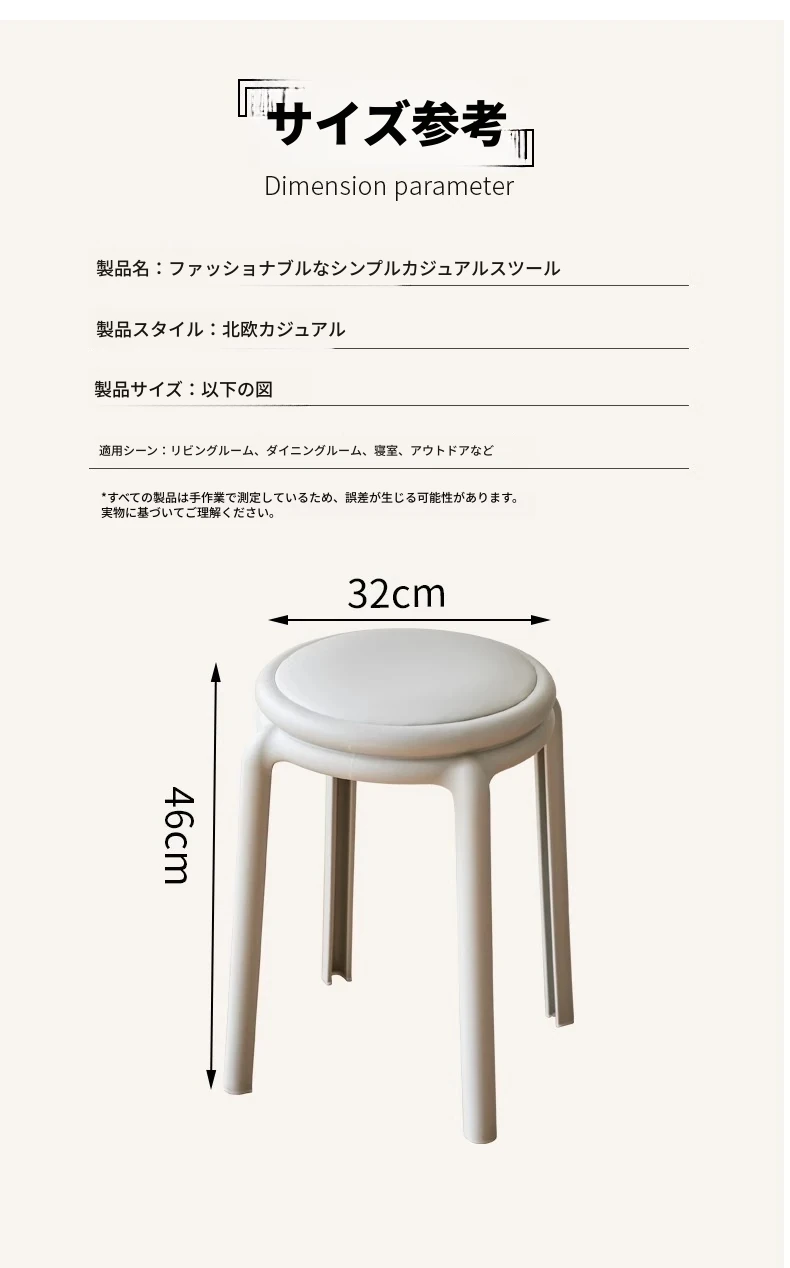 サイズ参考
Dimension parameter

製品名：ファッショナブルなシンプルカジュアルスツール

製品スタイル：北欧カジュアル

製品サイズ：以下の図

適用シーン：リビングルーム、ダイニングルーム、寝室、アウトドアなど

*すべての製品は手作業で測定しているため、誤差が生じる可能性があります。
実物に基づいてご理解ください。

32cm

46cm